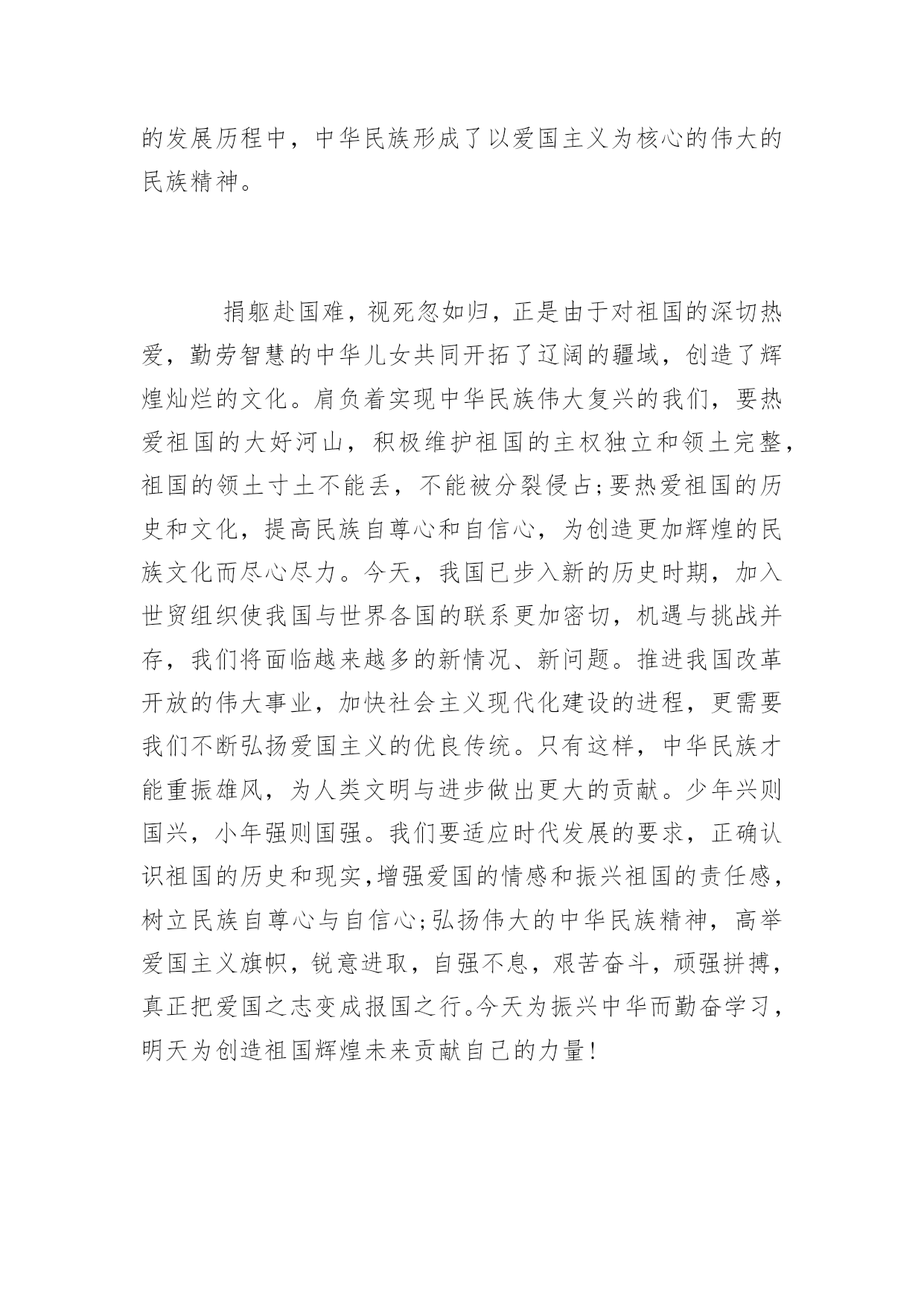 的发展历程中，中华民族形成了以爱国主义为核心的伟大的民族精神。

捐躯赴国难，视死忽如归，正是由于对祖国的深切热爱，勤劳智慧的中华儿女共同开拓了辽阔的疆域，创造了辉煌灿烂的文化。肩负着实现中华民族伟大复兴的我们，要热爱祖国的大好河山，积极维护祖国的主权独立和领土完整，祖国的领土寸土不能丢，不能被分裂侵占;要热爱祖国的历史和文化，提高民族自尊心和自信心，为创造更加辉煌的民族文化而尽心尽力。今天，我国已步入新的历史时期，加入世贸组织使我国与世界各国的联系更加密切，机遇与挑战并存，我们将面临越来越多的新情况、新问题。推进我国改革开放的伟大事业，加快社会主义现代化建设的进程，更需要我们不断弘扬爱国主义的优良传统。只有这样，中华民族才能重振雄风，为人类文明与进步做出更大的贡献。少年兴则国兴，小年强则国强。我们要适应时代发展的要求，正确认识祖国的历史和现实,增强爱国的情感和振兴祖国的责任感，树立民族自尊心与自信心;弘扬伟大的中华民族精神，高举爱国主义旗帜，锐意进取，自强不息，艰苦奋斗，顽强拼搏，真正把爱国之志变成报国之行。今天为振兴中华而勤奋学习，明天为创造祖国辉煌未来贡献自己的力量!